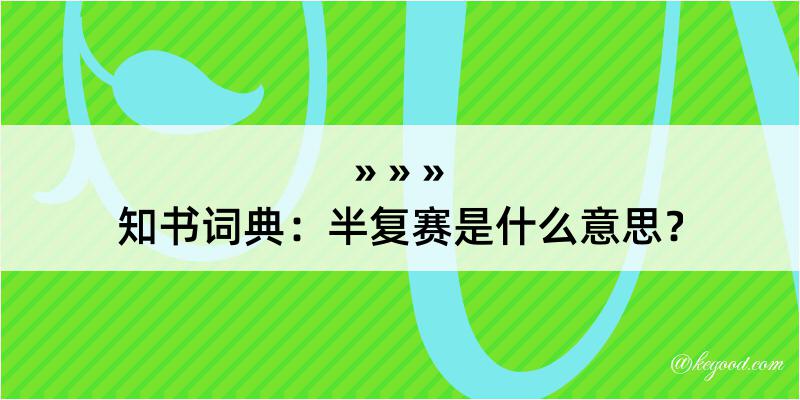 » » »
知书词典：半复赛是什么意思？

@kegood.com